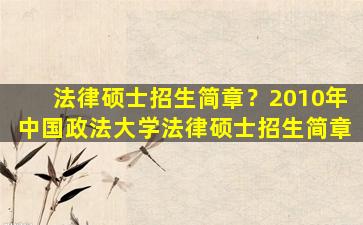 法律硕士招生简章？2010年中国政法大学法律硕士招生简章